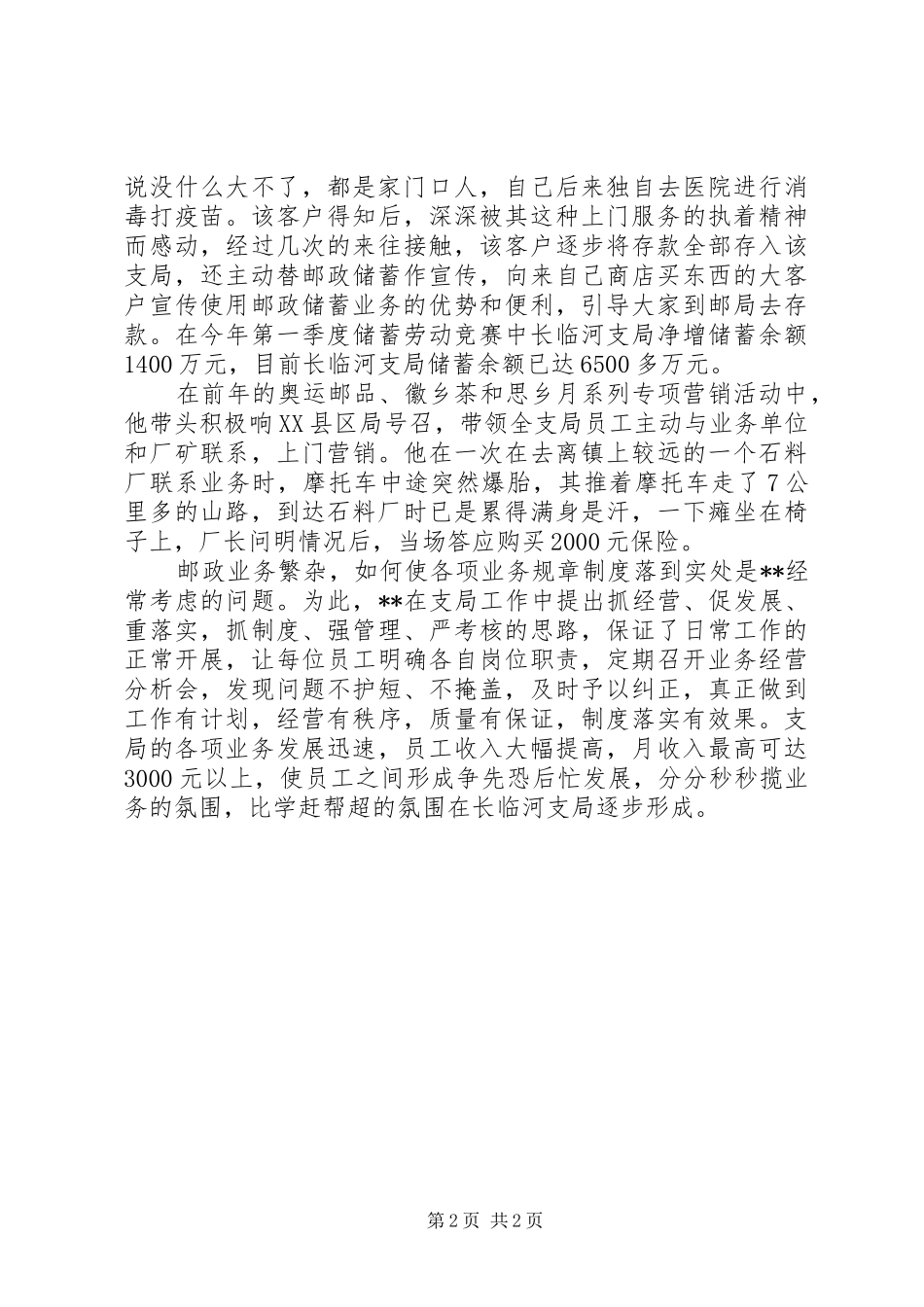 说没什么大不了，都是家门口人，自己后来独自去医院进行消毒打疫苗。该客户得知后，深深被其这种上门服务的执着精神而感动，经过几次的来往接触，该客户逐步将存款全部存入该支局，还主动替邮政储蓄作宣传，向来自己商店买东西的大客户宣传使用邮政储蓄业务的优势和便利，引导大家到邮局去存款。在今年第一季度储蓄劳动竞赛中长临河支局净增储蓄余额1400万元，目前长临河支局储蓄余额已达6500多万元。

在前年的奥运邮品、徽乡茶和思乡月系列专项营销活动中，他带头积极响XX县区局号召，带领全支局员工主动与业务单位和厂矿联系，上门营销。他在一次在去离镇上较远的一个石料厂联系业务时，摩托车中途突然爆胎，其推着摩托车走了7公里多的山路，到达石料厂时已是累得满身是汗，一下瘫坐在椅子上，厂长问明情况后，当场答应购买2000元保险。

邮政业务繁杂，如何使各项业务规章制度落到实处是**经常考虑的问题。为此，**在支局工作中提出抓经营、促发展、重落实，抓制度、强管理、严考核的思路，保证了日常工作的正常开展，让每位员工明确各自岗位职责，定期召开业务经营分析会，发现问题不护短、不掩盖，及时予以纠正，真正做到工作有计划，经营有秩序，质量有保证，制度落实有效果。支局的各项业务发展迅速，员工收入大幅提高，月收入最高可达3000元以上，使员工之间形成争先恐后忙发展，分分秒秒揽业务的氛围，比学赶帮超的氛围在长临河支局逐步形成。

第2页 共2页